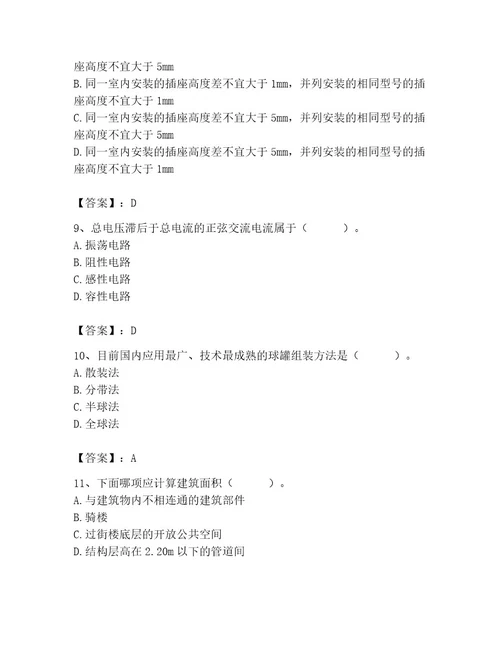 座高度不宜大于 5mm
B. 同一室内安装的插座高度差不宜大于 1mm，并列安装的相同型号的插座高度不宜大于 1mm
C. 同一室内安装的插座高度差不宜大于 5mm，并列安装的相同型号的插座高度不宜大于 5mm
D. 同一室内安装的插座高度差不宜大于 5mm，并列安装的相同型号的插座高度不宜大于 1mm

【答案】：D

9、总电压滞后于总电流的正弦交流电流属于（　　）。
A. 振荡电路
B. 阻性电路
C. 感性电路
D. 容性电路

【答案】：D

10、目前国内应用最广、技术最成熟的球罐组装方法是（　　）。
A. 散装法
B. 分带法
C. 半球法
D. 全球法

【答案】：A

11、下面哪项应计算建筑面积（　　）。
A. 与建筑物内不相连通的建筑部件
B. 骑楼
C. 过街楼底层的开放公共空间
D. 结构层高在 2.20m 以下的管道间